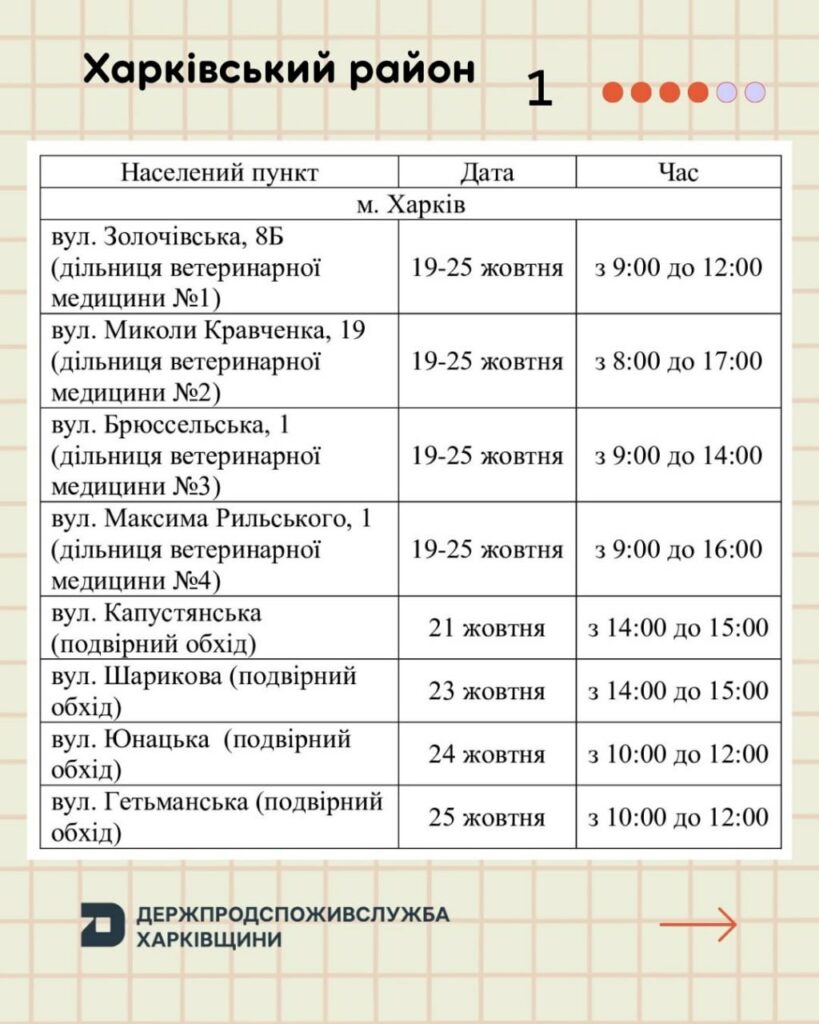 Харківський район

1

| Населений пункт | Дата | Час |
|---|---|---|
| м. Харків | | |
| вул. Золочівська, 8Б (дільниця ветеринарної медицини №1) | 19-25 жовтня | з 9:00 до 12:00 |
| вул. Миколи Кравченка, 19 (дільниця ветеринарної медицини №2) | 19-25 жовтня | з 8:00 до 17:00 |
| вул. Брюссельська, 1 (дільниця ветеринарної медицини №3) | 19-25 жовтня | з 9:00 до 14:00 |
| вул. Максима Рильського, 1 (дільниця ветеринарної медицини №4) | 19-25 жовтня | з 9:00 до 16:00 |
| вул. Капустянська (подвірний обхід) | 21 жовтня | з 14:00 до 15:00 |
| вул. Шарикова (подвірний обхід) | 23 жовтня | з 14:00 до 15:00 |
| вул. Юнацька (подвірний обхід) | 24 жовтня | з 10:00 до 12:00 |
| вул. Гетьманська (подвірний обхід) | 25 жовтня | з 10:00 до 12:00 |

ДЕРЖПРОДСПОЖИВСЛУЖБА
ХАРКІВЩИНИ